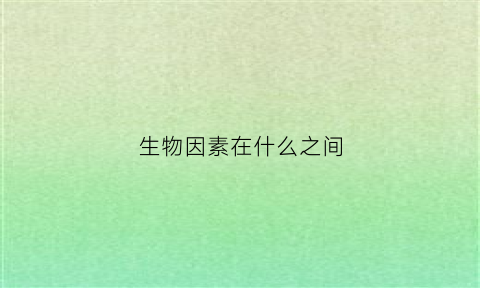 生物因素在什么之间